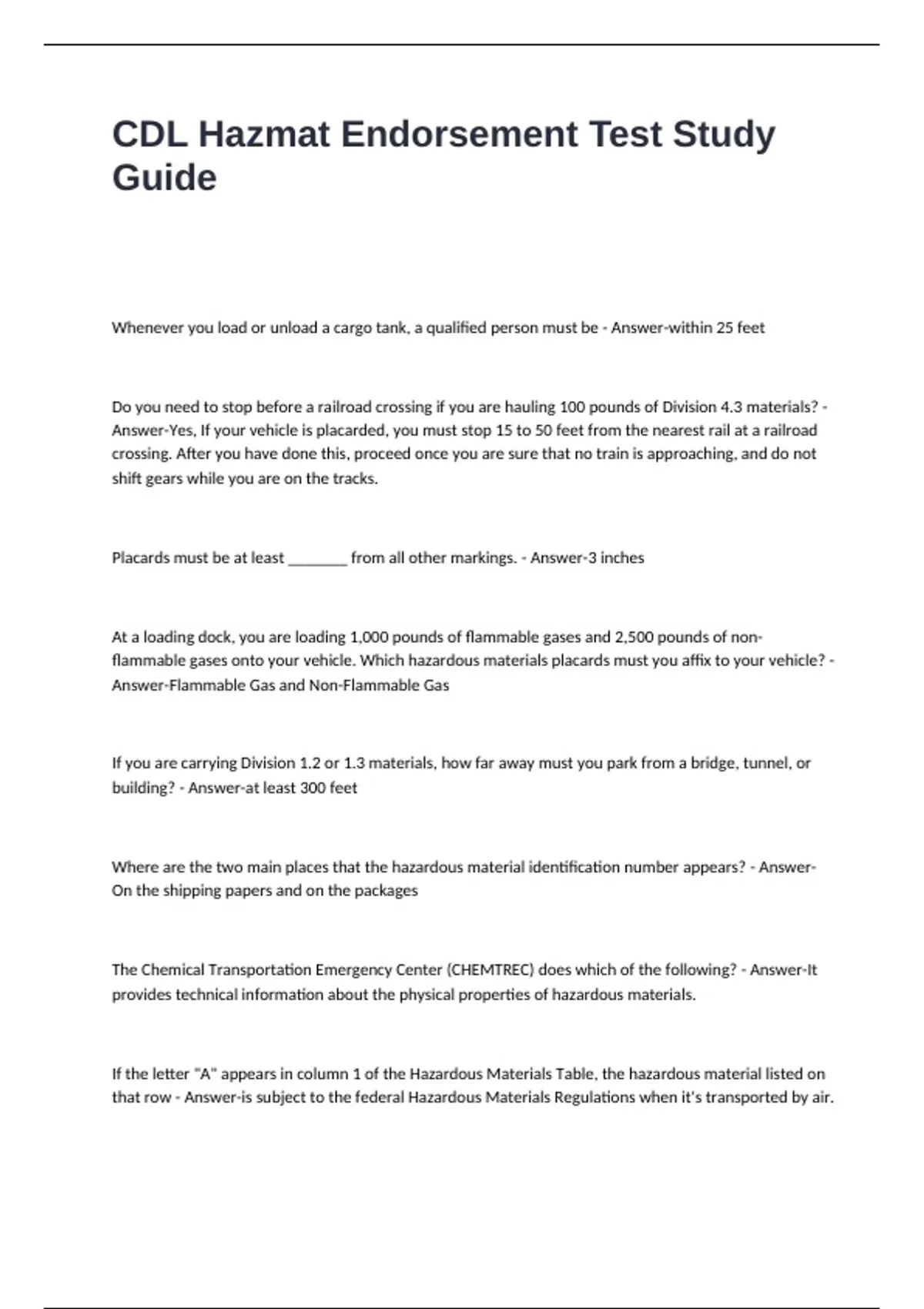 CDL Hazmat Endorsement Test Study Guide

Whenever you load or unload a cargo tank, a qualified person must be - Answer-within 25 feet

Do you need to stop before a railroad crossing if you are hauling 100 pounds of Division 4.3 materials? - Answer-Yes, If your vehicle is placarded, you must stop 15 to 50 feet from the nearest rail at a railroad crossing. After you have done this, proceed once you are sure that no train is approaching, and do not shift gears while you are on the tracks.

Placards must be at least ________ from all other markings. - Answer-3 inches

At a loading dock, you are loading 1,000 pounds of flammable gases and 2,500 pounds of non-flammable gases onto your vehicle. Which hazardous materials placards must you affix to your vehicle? - Answer-Flammable Gas and Non-Flammable Gas

If you are carrying Division 1.2 or 1.3 materials, how far away must you park from a bridge, tunnel, or building? - Answer-at least 300 feet

Where are the two main places that the hazardous material identification number appears? - Answer-On the shipping papers and on the packages

The Chemical Transportation Emergency Center (CHEMTREC) does which of the following? - Answer-It provides technical information about the physical properties of hazardous materials.

If the letter "A" appears in column 1 of the Hazardous Materials Table, the hazardous material listed on that row - Answer-is subject to the federal Hazardous Materials Regulations when it's transported by air.